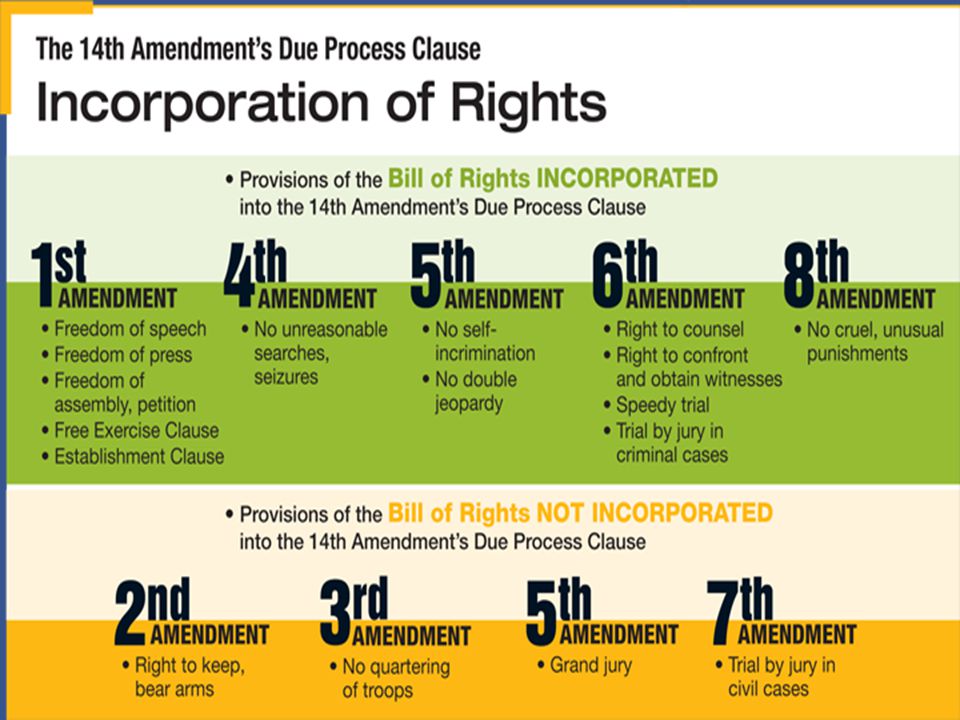 The 14th Amendment's Due Process Clause

Incorporation of Rights

• Provisions of the Bill of Rights INCORPORATED into the 14th Amendment's Due Process Clause

1st AMENDMENT
• Freedom of speech
• Freedom of press
• Freedom of assembly, petition
• Free Exercise Clause
• Establishment Clause

4th AMENDMENT
• No unreasonable searches, seizures

5th AMENDMENT
• No self-incrimination
• No double jeopardy

6th AMENDMENT
• Right to counsel
• Right to confront and obtain witnesses
• Speedy trial
• Trial by jury in criminal cases

8th AMENDMENT
• No cruel, unusual punishments

• Provisions of the Bill of Rights NOT INCORPORATED into the 14th Amendment's Due Process Clause

2nd AMENDMENT
• Right to keep, bear arms

3rd AMENDMENT
• No quartering of troops

5th AMENDMENT
• Grand jury

7th AMENDMENT
• Trial by jury in civil cases